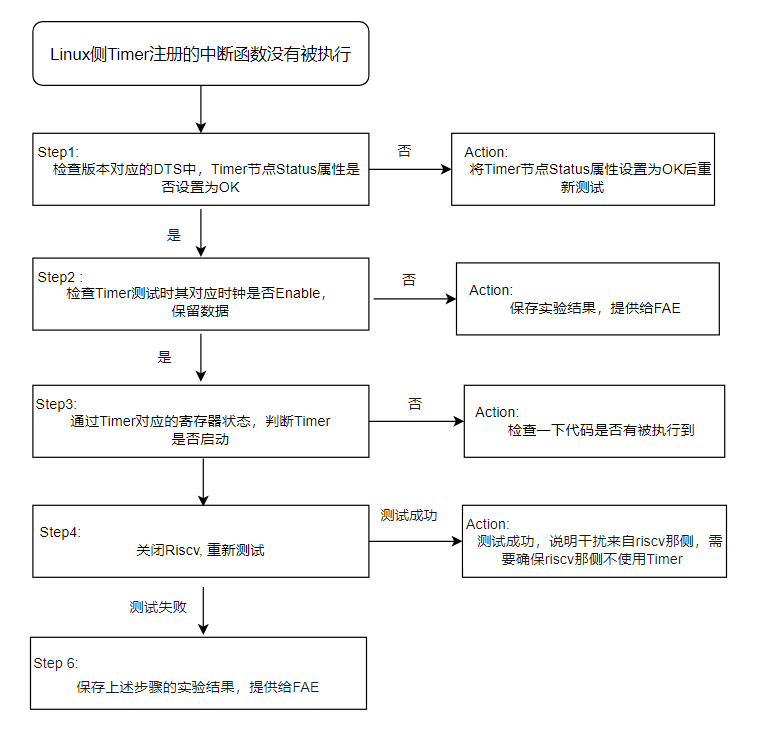 Linux侧Timer注册的中断函数没有被执行

Step1:
检查版本对应的DTS中，Timer节点Status属性是否设置为OK

否

Action:
将Timer节点Status属性设置为OK后重新测试

是

Step2 :
检查Timer测试时其对应时钟是否Enable，保留数据

否

Action:
保存实验结果，提供给FAE

是

Step3:
通过Timer对应的寄存器状态，判断Timer是否启动

否

Action:
检查一下代码是否有被执行到

Step4:
关闭Riscv, 重新测试

测试成功

Action:
测试成功，说明干扰来自riscv那侧，需要确保riscv那侧不使用Timer

测试失败

Step 6:
保存上述步骤的实验结果，提供给FAE